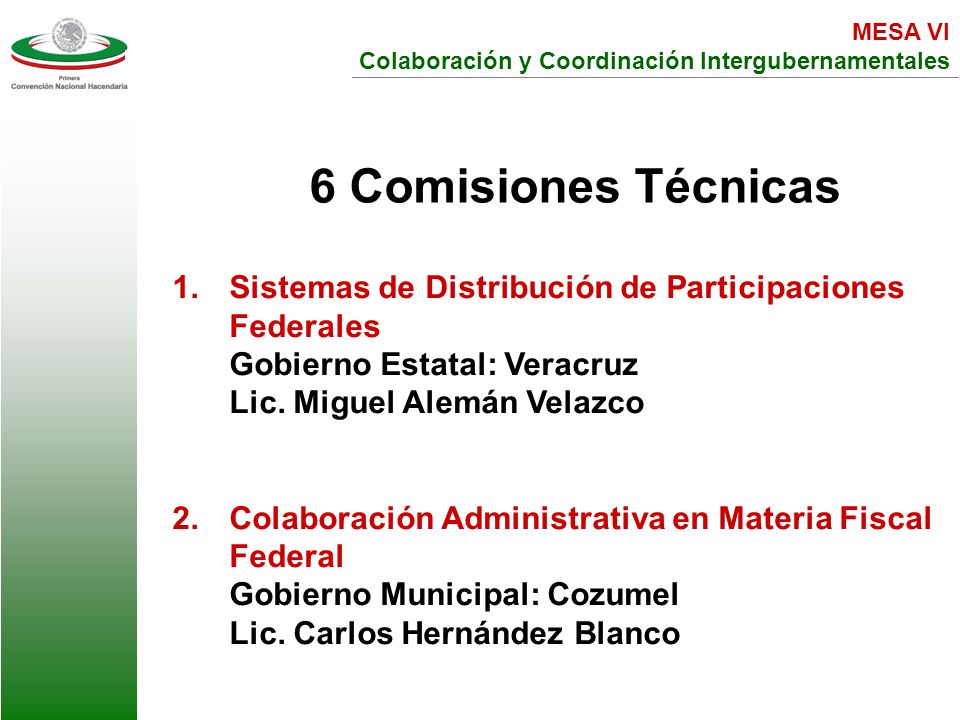 Primera
Convención Nacional Hacendaria

MESA VI
Colaboración y Coordinación Intergubernamentales

6 Comisiones Técnicas

1. Sistemas de Distribución de Participaciones Federales
Gobierno Estatal: Veracruz
Lic. Miguel Alemán Velazco

2. Colaboración Administrativa en Materia Fiscal Federal
Gobierno Municipal: Cozumel
Lic. Carlos Hernández Blanco